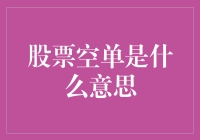 股票空单是什么意思